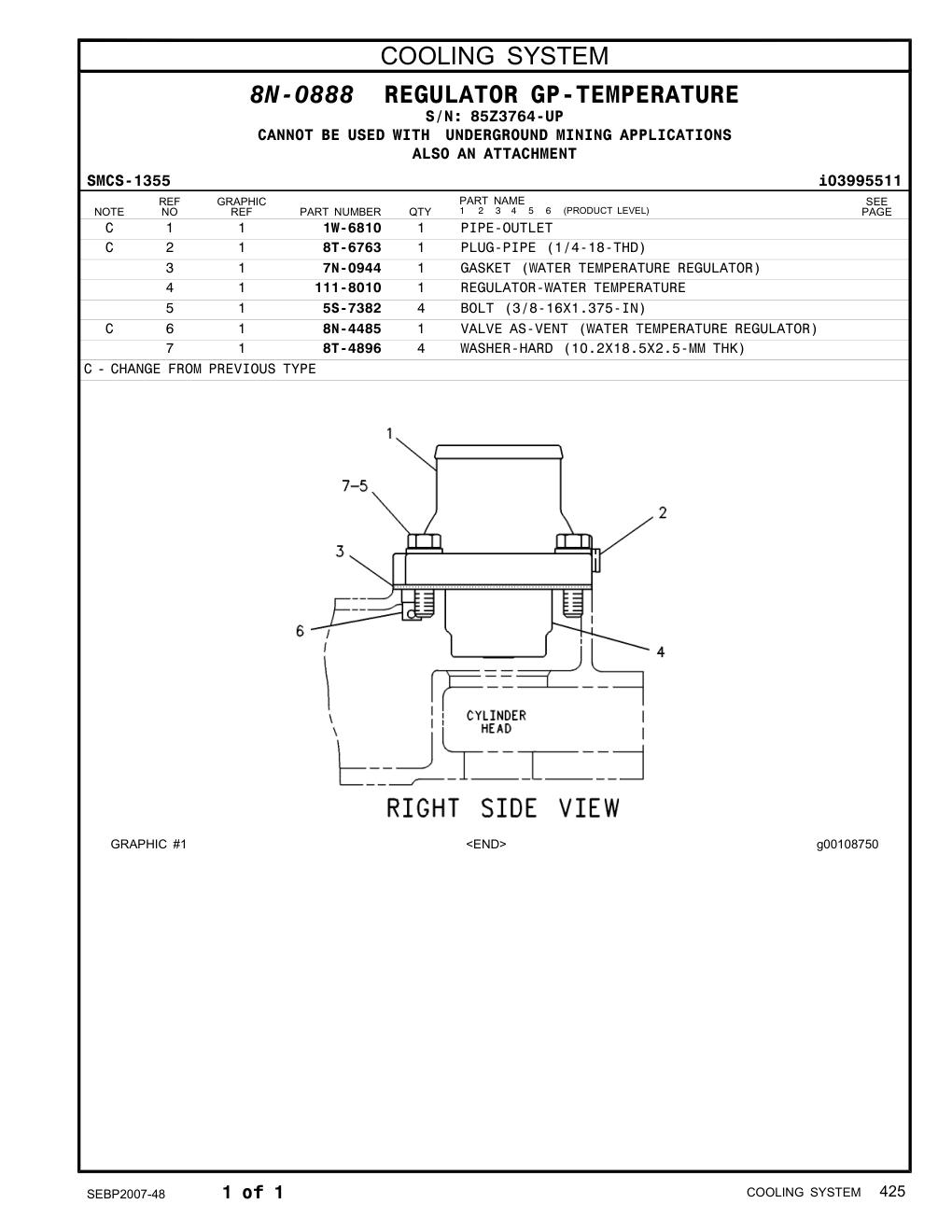 COOLING SYSTEM

8N-0888 REGULATOR GP-TEMPERATURE
S/N: 85Z3764-UP
CANNOT BE USED WITH UNDERGROUND MINING APPLICATIONS
ALSO AN ATTACHMENT

SMCS-1355 i03995511

| NOTE | REF NO | GRAPHIC REF | PART NUMBER | QTY | PART NAME 1 2 3 4 5 6 (PRODUCT LEVEL) | SEE PAGE |
|---|---|---|---|---|---|---|
| C | 1 | 1 | 1W-6810 | 1 | PIPE-OUTLET | |
| C | 2 | 1 | 8T-6763 | 1 | PLUG-PIPE (1/4-18-THD) | |
| | 3 | 1 | 7N-0944 | 1 | GASKET (WATER TEMPERATURE REGULATOR) | |
| | 4 | 1 | 111-8010 | 1 | REGULATOR-WATER TEMPERATURE | |
| | 5 | 1 | 5S-7382 | 4 | BOLT (3/8-16X1.375-IN) | |
| C | 6 | 1 | 8N-4485 | 1 | VALVE AS-VENT (WATER TEMPERATURE REGULATOR) | |
| | 7 | 1 | 8T-4896 | 4 | WASHER-HARD (10.2X18.5X2.5-MM THK) | |

C - CHANGE FROM PREVIOUS TYPE

1
7-5
2
3
6
4
CYLINDER HEAD
RIGHT SIDE VIEW

GRAPHIC #1 <END> g00108750

SEBP2007-48 1 of 1 COOLING SYSTEM 425